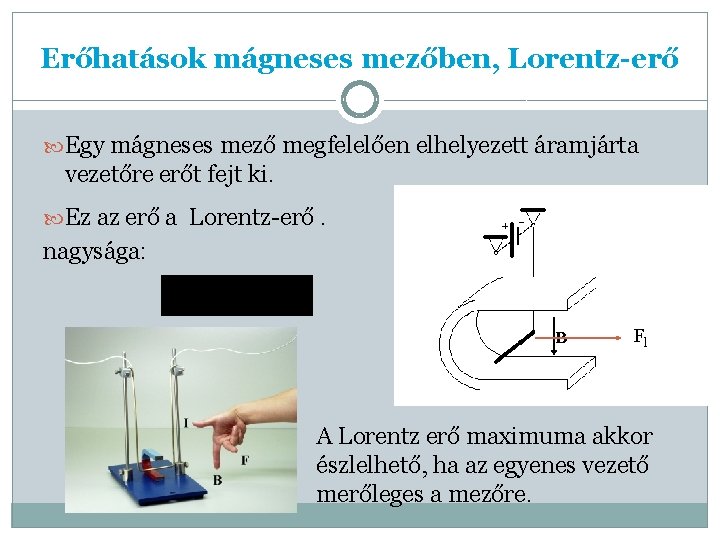 Erőhatások mágneses mezőben, Lorentz-erő

Egy mágneses mező megfelelően elhelyezett áramjárta vezetőre erőt fejt ki.

Ez az erő a Lorentz-erő .
nagysága:

+ -

B

$F_l$

I

F

B

A Lorentz erő maximuma akkor észlelhető, ha az egyenes vezető merőleges a mezőre.